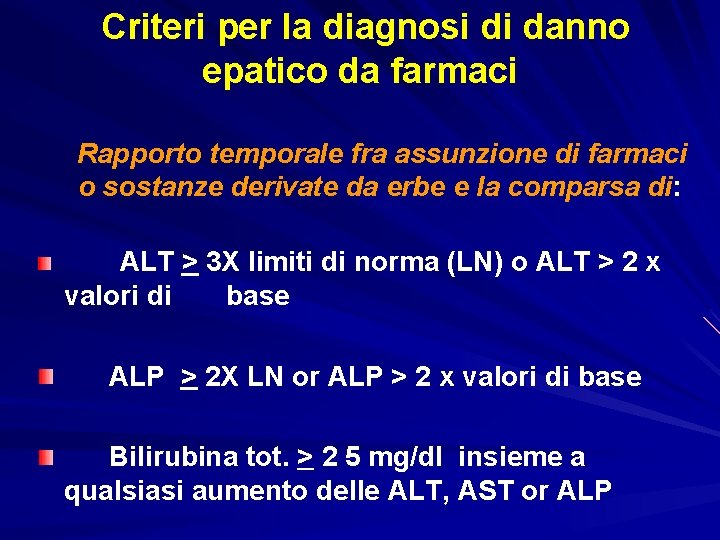 Criteri per la diagnosi di danno epatico da farmaci

Rapporto temporale fra assunzione di farmaci o sostanze derivate da erbe e la comparsa di:

ALT $\geq$ 3X limiti di norma (LN) o ALT > 2 x valori di base

ALP $\geq$ 2X LN or ALP > 2 x valori di base

Bilirubina tot. $\geq$ 2 5 mg/dl insieme a qualsiasi aumento delle ALT, AST or ALP